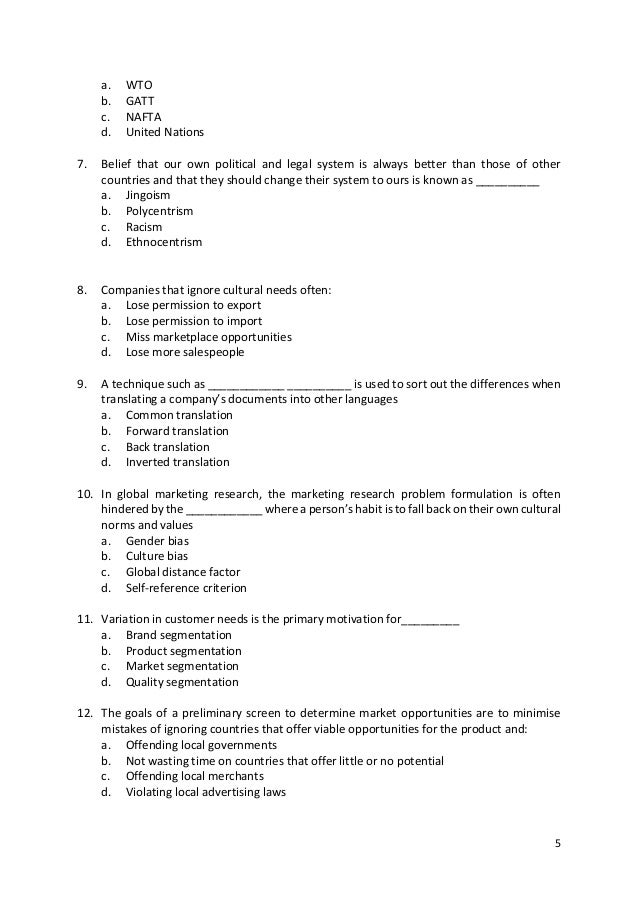 a. WTO
b. GATT
c. NAFTA
d. United Nations

7. Belief that our own political and legal system is always better than those of other countries and that they should change their system to ours is known as __________
a. Jingoism
b. Polycentrism
c. Racism
d. Ethnocentrism

8. Companies that ignore cultural needs often:
a. Lose permission to export
b. Lose permission to import
c. Miss marketplace opportunities
d. Lose more salespeople

9. A technique such as ____________ __________ is used to sort out the differences when translating a company's documents into other languages
a. Common translation
b. Forward translation
c. Back translation
d. Inverted translation

10. In global marketing research, the marketing research problem formulation is often hindered by the ____________ where a person's habit is to fall back on their own cultural norms and values
a. Gender bias
b. Culture bias
c. Global distance factor
d. Self-reference criterion

11. Variation in customer needs is the primary motivation for_________
a. Brand segmentation
b. Product segmentation
c. Market segmentation
d. Quality segmentation

12. The goals of a preliminary screen to determine market opportunities are to minimise mistakes of ignoring countries that offer viable opportunities for the product and:
a. Offending local governments
b. Not wasting time on countries that offer little or no potential
c. Offending local merchants
d. Violating local advertising laws

5